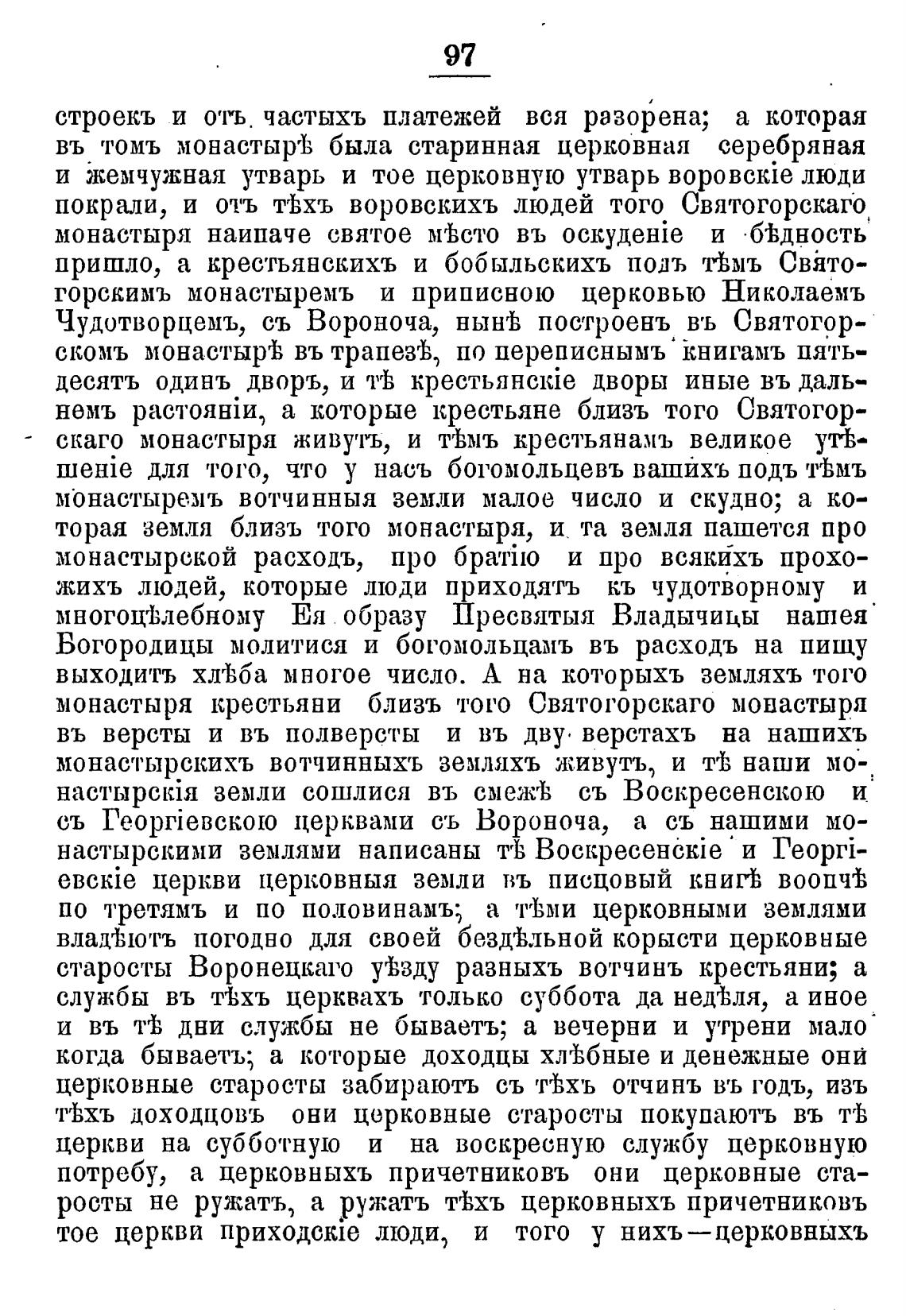 97

строекъ и отъ частыхъ платежей вся разорена; а которая въ томъ монастырѣ была старинная церковная серебряная и жемчужная утварь и тое церковную утварь воровскіе люди покрали, и отъ тѣхъ воровскихъ людей того Святогорскаго монастыря наипаче святое мѣсто въ оскуденіе и бѣдность пришло, а крестьянскихъ и бобыльскихъ подъ тѣмъ Святогорскимъ монастыремъ и приписною церковью Николаемъ Чудотворцемъ, съ Вороноча, нынѣ построенъ въ Святогорскомъ монастырѣ въ трапезѣ, по переписнымъ книгамъ пятьдесятъ одинъ дворъ, и тѣ крестьянскіе дворы иные въ дальнемъ растояніи, а которые крестьяне близъ того Святогорскаго монастыря живутъ, и тѣмъ крестьянамъ великое утѣшеніе для того, что у насъ богомольцевъ вашихъ подъ тѣмъ монастыремъ вотчинныя земли малое число и скудно; а которая земля близъ того монастыря, и та земля пашется про монастырской расходъ, про братію и про всякихъ прохожихъ людей, которые люди приходятъ къ чудотворному и многоцѣлебному Ея образу Пресвятыя Владычицы нашея Богородицы молитися и богомольцамъ въ расходъ на пищу выходитъ хлѣба многое число. А на которыхъ земляхъ того монастыря крестьяни близъ того Святогорскаго монастыря въ версты и въ полверсты и въ дву верстахъ на нашихъ монастырскихъ вотчинныхъ земляхъ живутъ, и тѣ наши монастырскія земли сошлися въ смежѣ съ Воскресенскою и съ Георгіевскою церквами съ Вороноча, а съ нашими монастырскими землями написаны тѣ Воскресенскіе и Георгіевскіе церкви церковныя земли въ писцовый книгѣ воопчѣ по третямъ и по половинамъ; а тѣми церковными землями владѣютъ погодно для своей бездѣльной корысти церковные старосты Воронецкаго уѣзду разныхъ вотчинъ крестьяни; а службы въ тѣхъ церквахъ только суббота да недѣля, а иное и въ тѣ дни службы не бываетъ; а вечерни и утрени мало когда бываетъ; а которые доходцы хлѣбные и денежные они церковные старосты забираютъ съ тѣхъ отчинъ въ годъ, изъ тѣхъ доходцовъ они церковные старосты покупаютъ въ тѣ церкви на субботную и на воскресную службу церковную потребу, а церковныхъ причетниковъ они церковные старосты не ружатъ, а ружатъ тѣхъ церковныхъ причетниковъ тое церкви приходскіе люди, и того у нихъ—церковныхъ